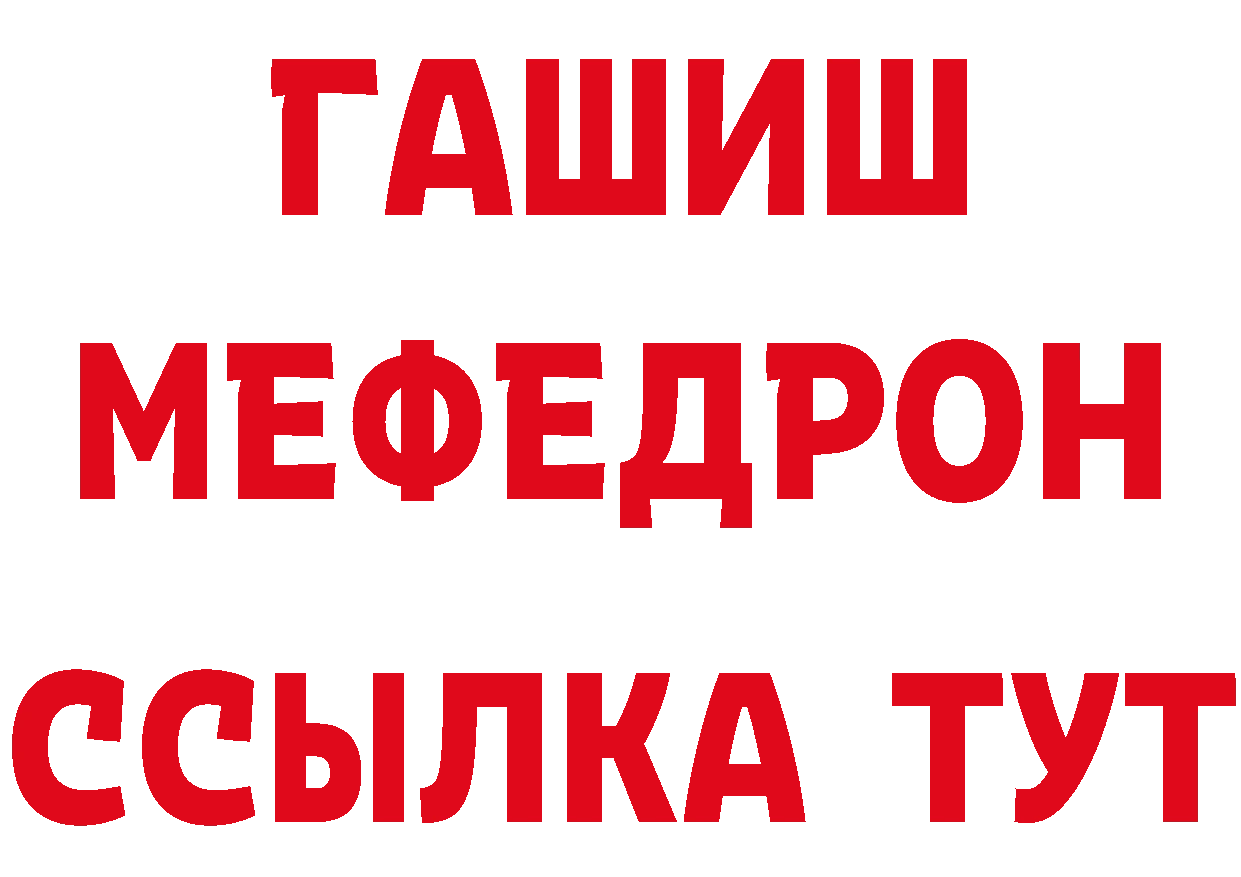 ГАШИШ
МЕФЕДРОН
ССЫЛКА ТУТ